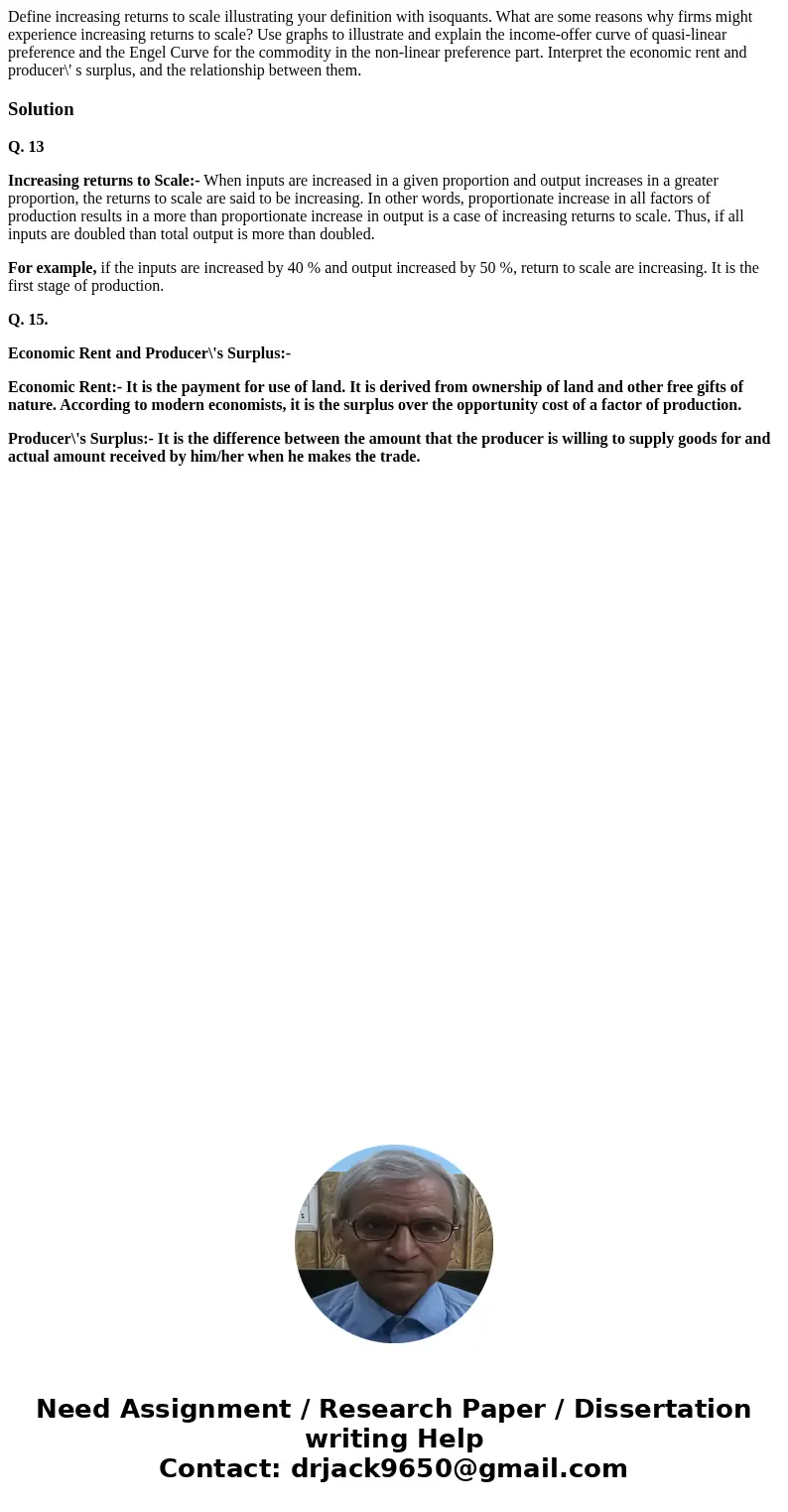 Define increasing returns to scale illustrating your definition with isoquants. What are some reasons why firms might experience increasing returns to scale? Use graphs to illustrate and explain the income-offer curve of quasi-linear preference and the Engel Curve for the commodity in the non-linear preference part. Interpret the economic rent and producer\' s surplus, and the relationship between them.

Solution

Q. 13

Increasing returns to Scale:- When inputs are increased in a given proportion and output increases in a greater proportion, the returns to scale are said to be increasing. In other words, proportionate increase in all factors of production results in a more than proportionate increase in output is a case of increasing returns to scale. Thus, if all inputs are doubled than total output is more than doubled.

For example, if the inputs are increased by 40 % and output increased by 50 %, return to scale are increasing. It is the first stage of production.

Q. 15.

Economic Rent and Producer\'s Surplus:-

Economic Rent:- It is the payment for use of land. It is derived from ownership of land and other free gifts of nature. According to modern economists, it is the surplus over the opportunity cost of a factor of production.

Producer\'s Surplus:- It is the difference between the amount that the producer is willing to supply goods for and actual amount received by him/her when he makes the trade.

Need Assignment / Research Paper / Dissertation writing Help
Contact: drjack9650@gmail.com